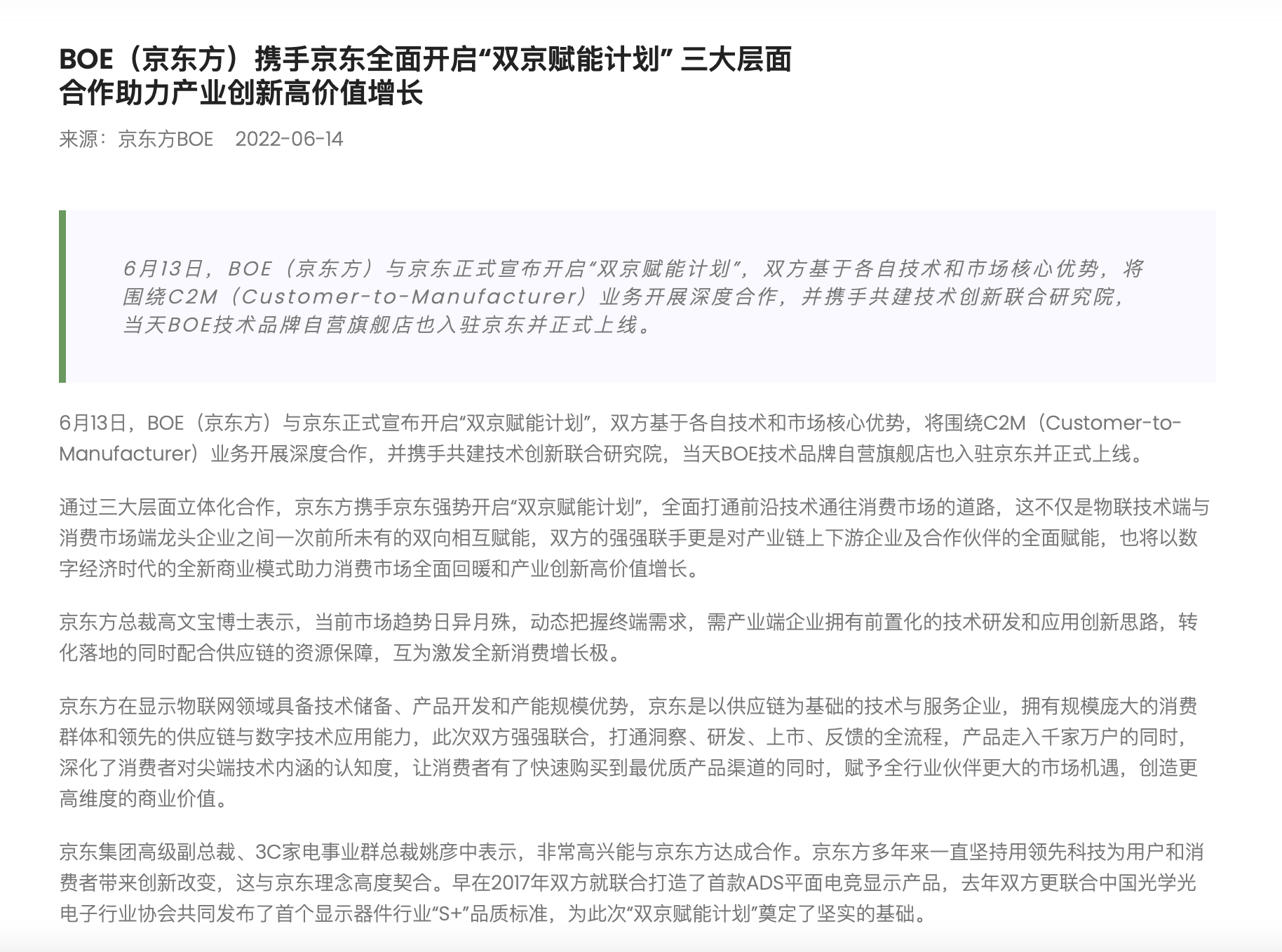 BOE（京东方）携手京东全面开启“双京赋能计划” 三大层面合作助力产业创新高价值增长

来源：京东方BOE　2022-06-14

6月13日，BOE（京东方）与京东正式宣布开启“双京赋能计划”，双方基于各自技术和市场核心优势，将围绕C2M（Customer-to-Manufacturer）业务开展深度合作，并携手共建技术创新联合研究院，当天BOE技术品牌自营旗舰店也入驻京东并正式上线。

6月13日，BOE（京东方）与京东正式宣布开启“双京赋能计划”，双方基于各自技术和市场核心优势，将围绕C2M（Customer-to-Manufacturer）业务开展深度合作，并携手共建技术创新联合研究院，当天BOE技术品牌自营旗舰店也入驻京东并正式上线。

通过三大层面立体化合作，京东方携手京东强势开启“双京赋能计划”，全面打通前沿技术通往消费市场的道路，这不仅是物联技术端与消费市场端龙头企业之间一次前所未有的双向相互赋能，双方的强强联手更是对产业链上下游企业及合作伙伴的全面赋能，也将以数字经济时代的全新商业模式助力消费市场全面回暖和产业创新高价值增长。

京东方总裁高文宝博士表示，当前市场趋势日异月殊，动态把握终端需求，需产业端企业拥有前置化的技术研发和应用创新思路，转化落地的同时配合供应链的资源保障，互为激发全新消费增长极。

京东方在显示物联网领域具备技术储备、产品开发和产能规模优势，京东是以供应链为基础的技术与服务企业，拥有规模庞大的消费群体和领先的供应链与数字技术应用能力，此次双方强强联合，打通洞察、研发、上市、反馈的全流程，产品走入千家万户的同时，深化了消费者对尖端技术内涵的认知度，让消费者有了快速购买到最优质产品渠道的同时，赋予全行业伙伴更大的市场机遇，创造更高维度的商业价值。

京东集团高级副总裁、3C家电事业群总裁姚彦中表示，非常高兴能与京东方达成合作。京东方多年来一直坚持用领先科技为用户和消费者带来创新改变，这与京东理念高度契合。早在2017年双方就联合打造了首款ADS平面电竞显示产品，去年双方更联合中国光学光电子行业协会共同发布了首个显示器件行业“S+”品质标准，为此次“双京赋能计划”奠定了坚实的基础。